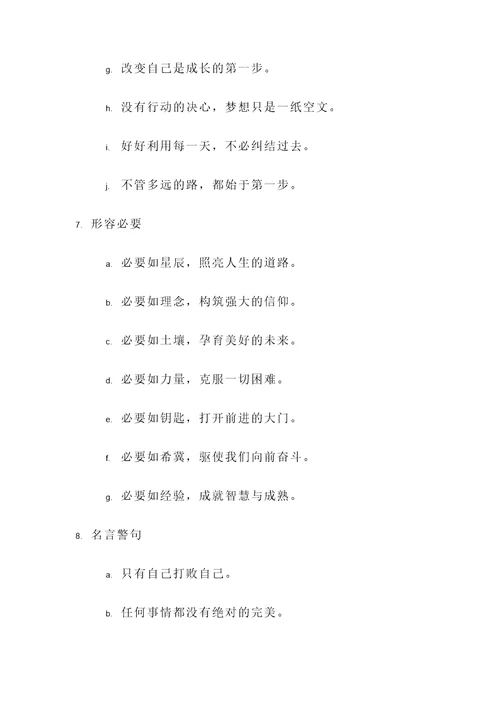 g. 改变自己是成长的第一步。

h. 没有行动的决心，梦想只是一纸空文。

i. 好好利用每一天，不必纠结过去。

j. 不管多远的路，都始于第一步。

7. 形容必要

a. 必要如星辰，照亮人生的道路。

b. 必要如理念，构筑强大的信仰。

c. 必要如土壤，孕育美好的未来。

d. 必要如力量，克服一切困难。

e. 必要如钥匙，打开前进的大门。

f. 必要如希冀，驱使我们向前奋斗。

g. 必要如经验，成就智慧与成熟。

8. 名言警句

a. 只有自己打败自己。

b. 任何事情都没有绝对的完美。